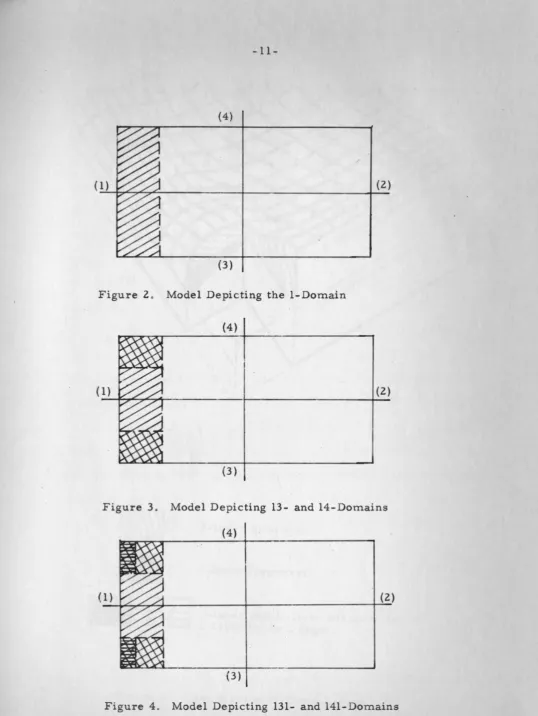 -11-

(4)

(1)

(2)

(3)

Figure 2. Model Depicting the 1-Domain

(4)

(1)

(2)

(3)

Figure 3. Model Depicting 13- and 14-Domains

(4)

(1)

(2)

(3)

Figure 4. Model Depicting 131- and 141-Domains